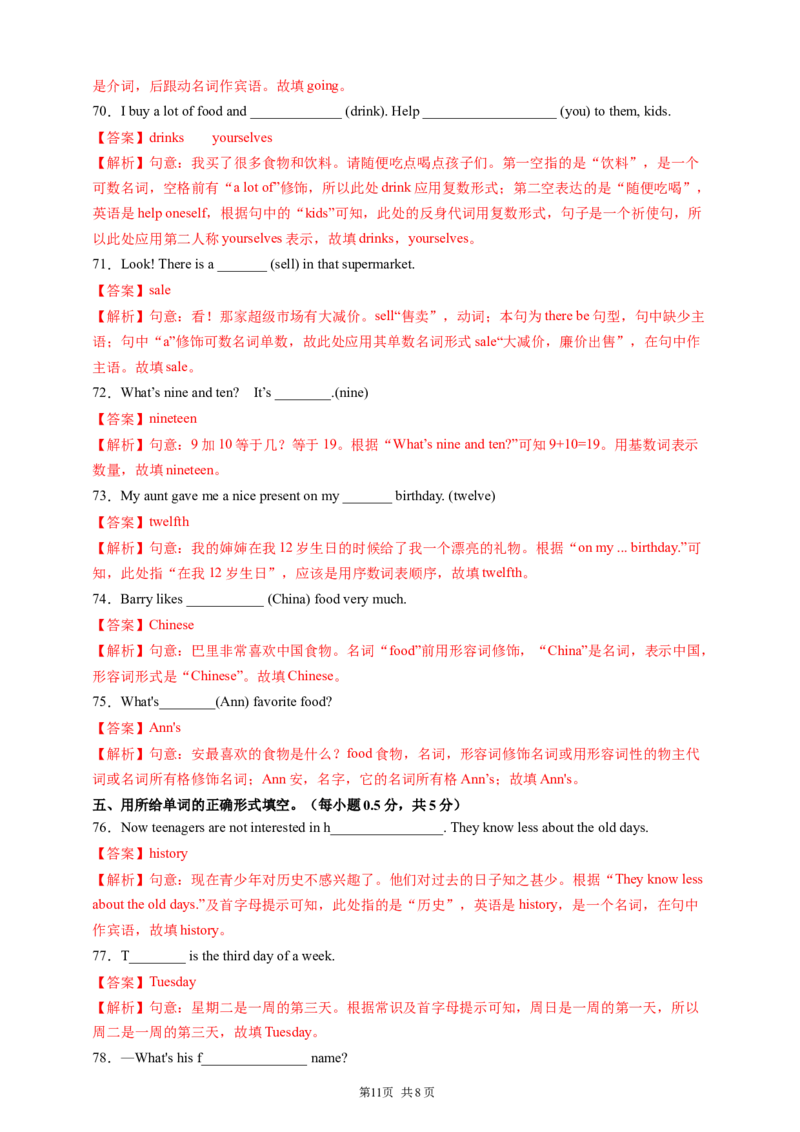 是介词，后跟动名词作宾语。故填going。

70．I buy a lot of food and ____ (drink). Help ____ (you) to them, kids.

【答案】drinks yourselves

【解析】句意：我买了很多食物和饮料。请随便吃点喝点孩子们。第一空指的是“饮料”，是一个可数名词，空格前有“a lot of”修饰，所以此处drink应用复数形式；第二空表达的是“随便吃喝”，英语是help oneself，根据句中的“kids”可知，此处的反身代词用复数形式，句子是一个祈使句，所以此处应用第二人称yourselves表示，故填drinks，yourselves。

71．Look! There is a ____ (sell) in that supermarket.

【答案】sale

【解析】句意：看！那家超级市场有大减价。sell“售卖”，动词；本句为there be句型，句中缺少主语；句中“a”修饰可数名词单数，故此处应用其单数名词形式sale“大减价，廉价出售”，在句中作主语。故填sale。

72．What's nine and ten? It's ____.(nine)

【答案】nineteen

【解析】句意：9加10等于几？等于19。根据“What's nine and ten?”可知9+10=19。用基数词表示数量，故填nineteen。

73．My aunt gave me a nice present on my ____ birthday. (twelve)

【答案】twelfth

【解析】句意：我的婶婶在我12岁生日的时候给了我一个漂亮的礼物。根据“on my ... birthday.”可知，此处指“在我12岁生日”，应该是用序数词表顺序，故填twelfth。

74．Barry likes ____ (China) food very much.

【答案】Chinese

【解析】句意：巴里非常喜欢中国食物。名词“food”前用形容词修饰，“China”是名词，表示中国，形容词形式是“Chinese”。故填Chinese。

75．What's____(Ann) favorite food?

【答案】Ann's

【解析】句意：安最喜欢的食物是什么？food食物，名词，形容词修饰名词或用形容词性的物主代词或名词所有格修饰名词；Ann安，名字，它的名词所有格Ann's；故填Ann's。

五、用所给单词的正确形式填空。（每小题0.5分，共5分）

76．Now teenagers are not interested in h____. They know less about the old days.

【答案】history

【解析】句意：现在青少年对历史不感兴趣了。他们对过去的日子知之甚少。根据“They know less about the old days.”及首字母提示可知，此处指的是“历史”，英语是history，是一个名词，在句中作宾语，故填history。

77．T____ is the third day of a week.

【答案】Tuesday

【解析】句意：星期二是一周的第三天。根据常识及首字母提示可知，周日是一周的第一天，所以周二是一周的第三天，故填Tuesday。

78．—What's his f____ name?

第11页 共8页